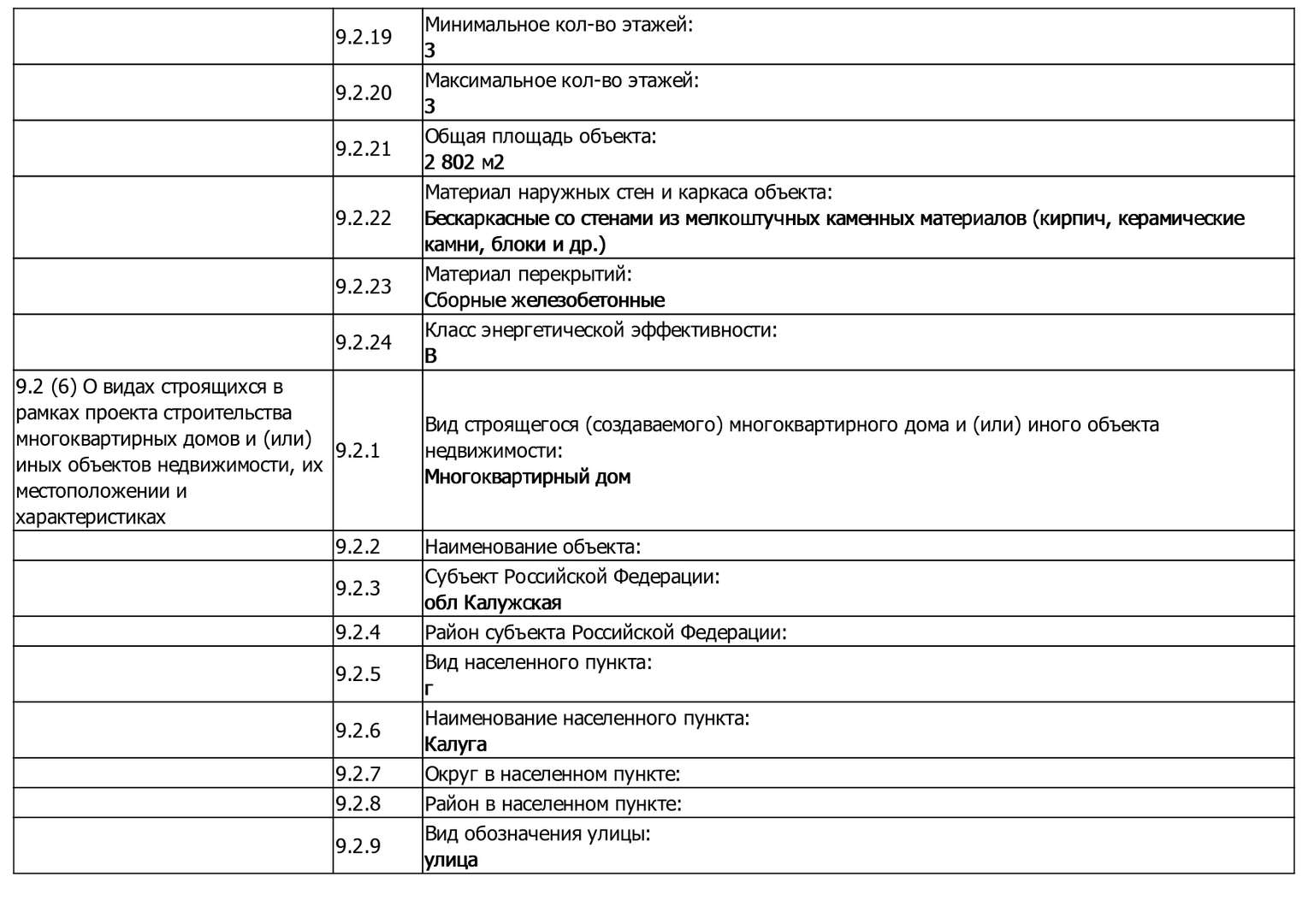 |  |  |  |
|---|---|---|
|  | 9.2.19 | Минимальное кол-во этажей: 3 |
|  | 9.2.20 | Максимальное кол-во этажей: 3 |
|  | 9.2.21 | Общая площадь объекта: 2 802 м2 |
|  | 9.2.22 | Материал наружных стен и каркаса объекта: Бескаркасные со стенами из мелкоштучных каменных материалов (кирпич, керамические камни, блоки и др.) |
|  | 9.2.23 | Материал перекрытий: Сборные железобетонные |
|  | 9.2.24 | Класс энергетической эффективности: B |
| 9.2 (6) О видах строящихся в рамках проекта строительства многоквартирных домов и (или) иных объектов недвижимости, их местоположении и характеристиках | 9.2.1 | Вид строящегося (создаваемого) многоквартирного дома и (или) иного объекта недвижимости: Многоквартирный дом |
|  | 9.2.2 | Наименование объекта: |
|  | 9.2.3 | Субъект Российской Федерации: обл Калужская |
|  | 9.2.4 | Район субъекта Российской Федерации: |
|  | 9.2.5 | Вид населенного пункта: г |
|  | 9.2.6 | Наименование населенного пункта: Калуга |
|  | 9.2.7 | Округ в населенном пункте: |
|  | 9.2.8 | Район в населенном пункте: |
|  | 9.2.9 | Вид обозначения улицы: улица |